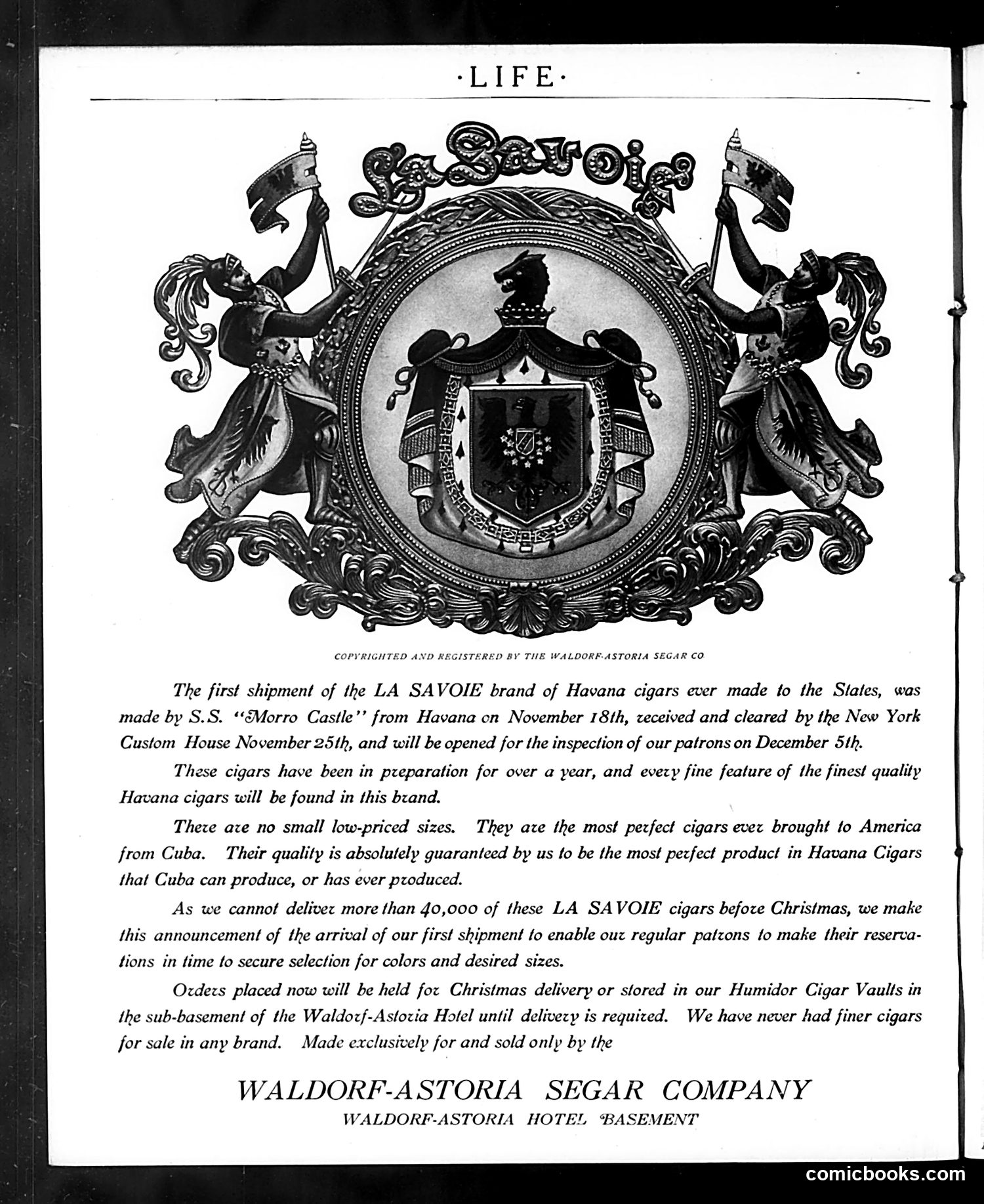 ·LIFE·

La Savoie

COPYRIGHTED AND REGISTERED BY THE WALDORF-ASTORIA SEGAR CO

The first shipment of the LA SAVOIE brand of Havana cigars ever made to the States, was made by S.S. "Morro Castle" from Havana on November 18th, received and cleared by the New York Custom House November 25th, and will be opened for the inspection of our patrons on December 5th.

These cigars have been in preparation for over a year, and every fine feature of the finest quality Havana cigars will be found in this brand.

There are no small low-priced sizes. They are the most perfect cigars ever brought to America from Cuba. Their quality is absolutely guaranteed by us to be the most perfect product in Havana Cigars that Cuba can produce, or has ever produced.

As we cannot deliver more than 40,000 of these LA SAVOIE cigars before Christmas, we make this announcement of the arrival of our first shipment to enable our regular patrons to make their reservations in time to secure selection for colors and desired sizes.

Orders placed now will be held for Christmas delivery or stored in our Humidor Cigar Vaults in the sub-basement of the Waldorf-Astoria Hotel until delivery is required. We have never had finer cigars for sale in any brand. Made exclusively for and sold only by the

WALDORF-ASTORIA SEGAR COMPANY
WALDORF-ASTORIA HOTEL BASEMENT

comicbooks.com